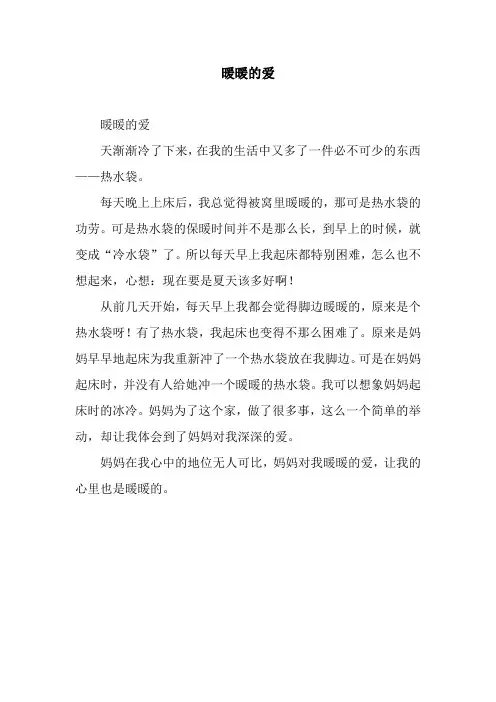 暖暖的爱

暖暖的爱

天渐渐冷了下来，在我的生活中又多了一件必不可少的东西——热水袋。

每天晚上上床后，我总觉得被窝里暖暖的，那可是热水袋的功劳。可是热水袋的保暖时间并不是那么长，到早上的时候，就变成“冷水袋”了。所以每天早上我起床都特别困难，怎么也不想起来，心想：现在要是夏天该多好啊！

从前几天开始，每天早上我都会觉得脚边暖暖的，原来是个热水袋呀！有了热水袋，我起床也变得不那么困难了。原来是妈妈早早地起床为我重新冲了一个热水袋放在我脚边。可是在妈妈起床时，并没有人给她冲一个暖暖的热水袋。我可以想象妈妈起床时的冰冷。妈妈为了这个家，做了很多事，这么一个简单的举动，却让我体会到了妈妈对我深深的爱。

妈妈在我心中的地位无人可比，妈妈对我暖暖的爱，让我的心里也是暖暖的。